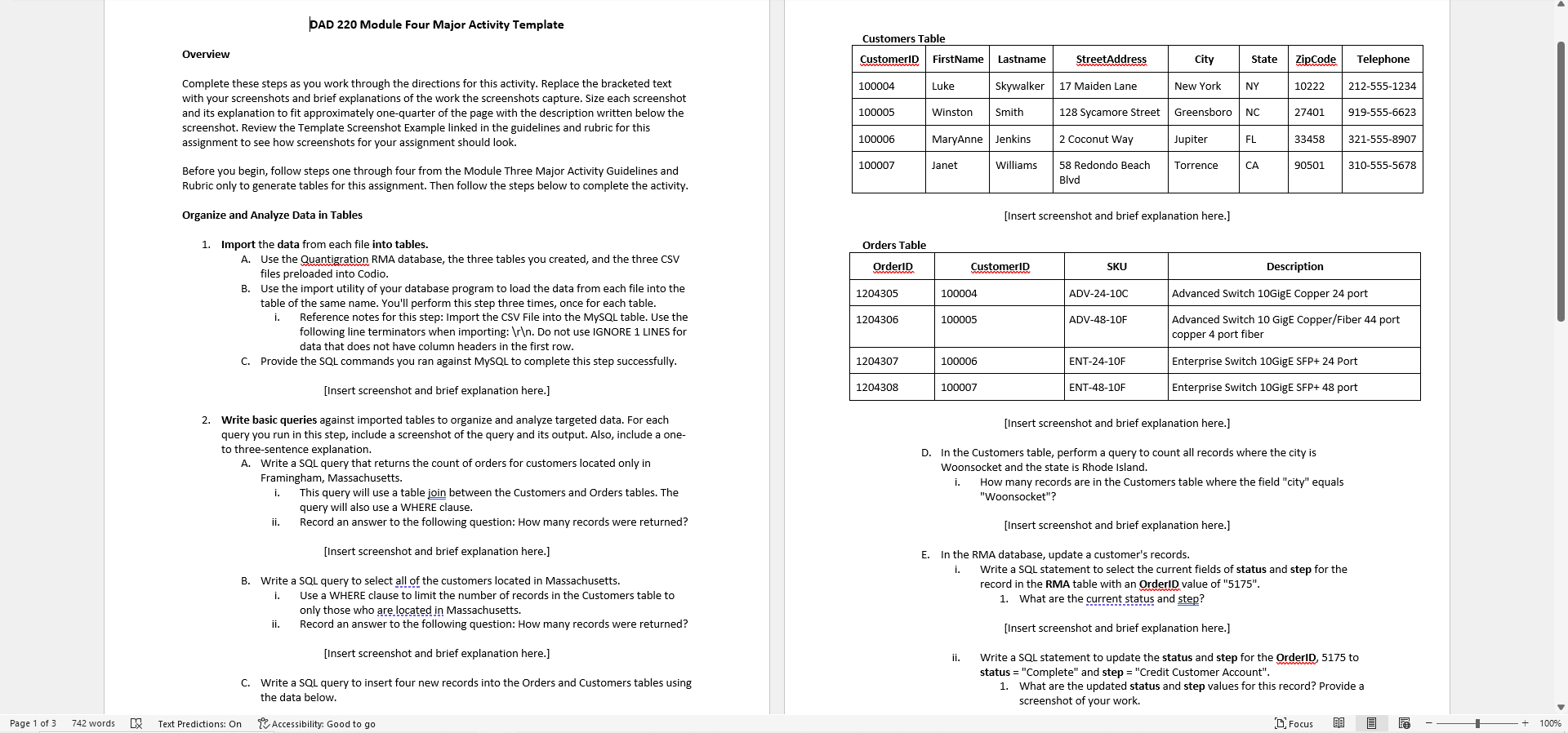 DAD 220 Module Four Major Activity Template

Overview

Complete these steps as you work through the directions for this activity. Replace the bracketed text with your screenshots and brief explanations of the work the screenshots capture. Size each screenshot and its explanation to fit approximately one-quarter of the page with the description written below the screenshot. Review the Template Screenshot Example linked in the guidelines and rubric for this assignment to see how screenshots for your assignment should look.

Before you begin, follow steps one through four from the Module Three Major Activity Guidelines and Rubric only to generate tables for this assignment. Then follow the steps below to complete the activity.

Organize and Analyze Data in Tables

1. Import the data from each file into tables.
A. Use the Quantigration RMA database, the three tables you created, and the three CSV files preloaded into Codio.
B. Use the import utility of your database program to load the data from each file into the table of the same name. You'll perform this step three times, once for each table.
i. Reference notes for this step: Import the CSV File into the MySQL table. Use the following line terminators when importing: \r\n. Do not use IGNORE 1 LINES for data that does not have column headers in the first row.
C. Provide the SQL commands you ran against MySQL to complete this step successfully.

[Insert screenshot and brief explanation here.]

2. Write basic queries against imported tables to organize and analyze targeted data. For each query you run in this step, include a screenshot of the query and its output. Also, include a one- to three-sentence explanation.
A. Write a SQL query that returns the count of orders for customers located only in Framingham, Massachusetts.
i. This query will use a table join between the Customers and Orders tables. The query will also use a WHERE clause.
ii. Record an answer to the following question: How many records were returned?

[Insert screenshot and brief explanation here.]

B. Write a SQL query to select all of the customers located in Massachusetts.
i. Use a WHERE clause to limit the number of records in the Customers table to only those who are located in Massachusetts.
ii. Record an answer to the following question: How many records were returned?

[Insert screenshot and brief explanation here.]

C. Write a SQL query to insert four new records into the Orders and Customers tables using the data below.

Customers Table

| CustomerID | FirstName | Lastname | StreetAddress | City | State | ZipCode | Telephone |
|---|---|---|---|---|---|---|---|
| 100004 | Luke | Skywalker | 17 Maiden Lane | New York | NY | 10222 | 212-555-1234 |
| 100005 | Winston | Smith | 128 Sycamore Street | Greensboro | NC | 27401 | 919-555-6623 |
| 100006 | MaryAnne | Jenkins | 2 Coconut Way | Jupiter | FL | 33458 | 321-555-8907 |
| 100007 | Janet | Williams | 58 Redondo Beach Blvd | Torrence | CA | 90501 | 310-555-5678 |

[Insert screenshot and brief explanation here.]

Orders Table

| OrderID | CustomerID | SKU | Description |
|---|---|---|---|
| 1204305 | 100004 | ADV-24-10C | Advanced Switch 10GigE Copper 24 port |
| 1204306 | 100005 | ADV-48-10F | Advanced Switch 10 GigE Copper/Fiber 44 port copper 4 port fiber |
| 1204307 | 100006 | ENT-24-10F | Enterprise Switch 10GigE SFP+ 24 Port |
| 1204308 | 100007 | ENT-48-10F | Enterprise Switch 10GigE SFP+ 48 port |

[Insert screenshot and brief explanation here.]

D. In the Customers table, perform a query to count all records where the city is Woonsocket and the state is Rhode Island.
i. How many records are in the Customers table where the field "city" equals "Woonsocket"?

[Insert screenshot and brief explanation here.]

E. In the RMA database, update a customer's records.
i. Write a SQL statement to select the current fields of status and step for the record in the RMA table with an OrderID value of "5175".
1. What are the current status and step?

[Insert screenshot and brief explanation here.]

ii. Write a SQL statement to update the status and step for the OrderID, 5175 to status = "Complete" and step = "Credit Customer Account".
1. What are the updated status and step values for this record? Provide a screenshot of your work.

Page 1 of 3 742 words Text Predictions: On Accessibility: Good to go Focus 100%